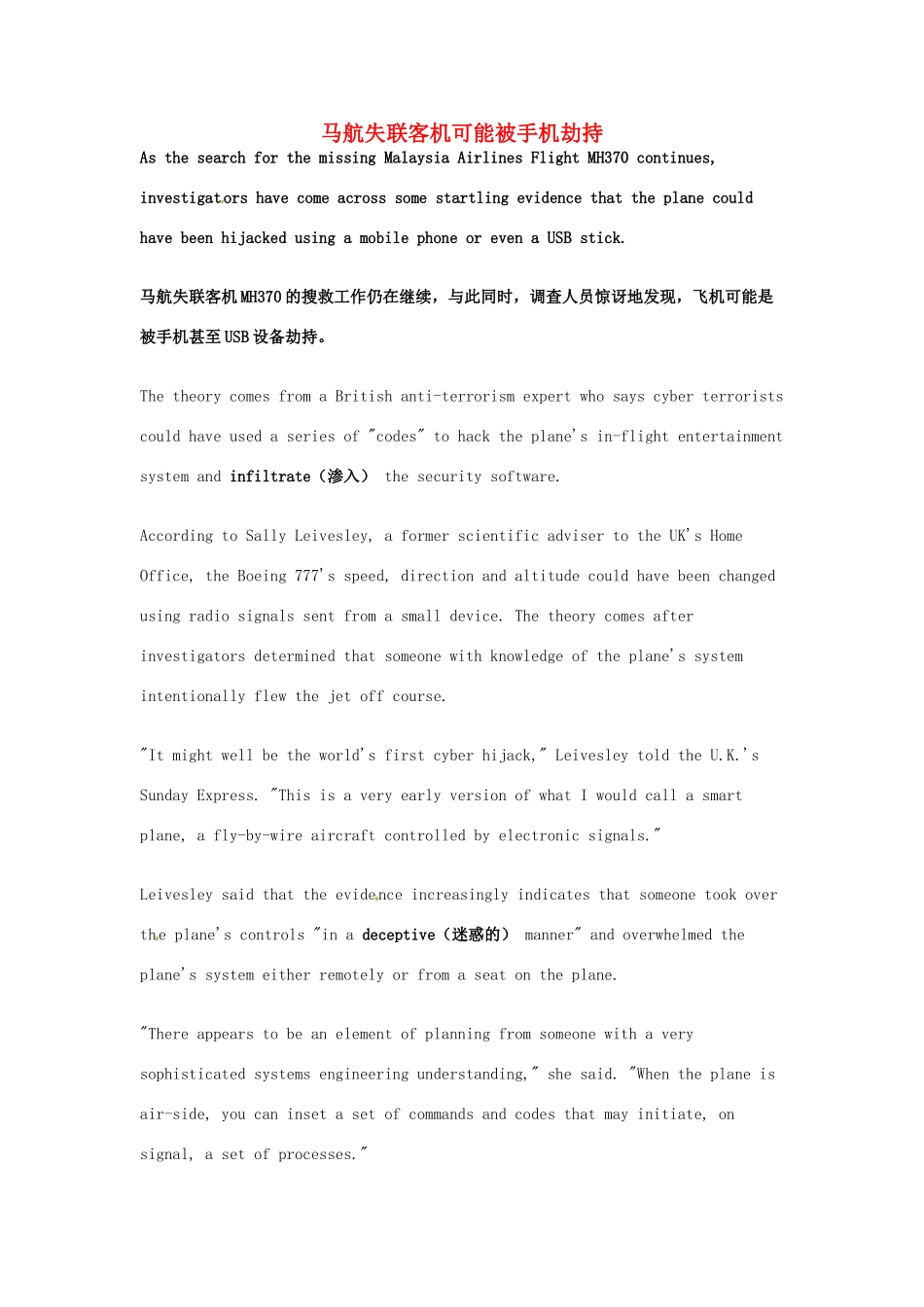 马航失联客机可能被手机劫持

As the search for the missing Malaysia Airlines Flight MH370 continues, investigators have come across some startling evidence that the plane could have been hijacked using a mobile phone or even a USB stick.

马航失联客机MH370的搜救工作仍在继续，与此同时，调查人员惊讶地发现，飞机可能是被手机甚至USB设备劫持。

The theory comes from a British anti-terrorism expert who says cyber terrorists could have used a series of "codes" to hack the plane's in-flight entertainment system and infiltrate（渗入） the security software.

According to Sally Leivesley, a former scientific adviser to the UK's Home Office, the Boeing 777's speed, direction and altitude could have been changed using radio signals sent from a small device. The theory comes after investigators determined that someone with knowledge of the plane's system intentionally flew the jet off course.

"It might well be the world's first cyber hijack," Leivesley told the U.K.'s Sunday Express. "This is a very early version of what I would call a smart plane, a fly-by-wire aircraft controlled by electronic signals."

Leivesley said that the evidence increasingly indicates that someone took over the plane's controls "in a deceptive（迷惑的） manner" and overwhelmed the plane's system either remotely or from a seat on the plane.

"There appears to be an element of planning from someone with a very sophisticated systems engineering understanding," she said. "When the plane is air-side, you can inset a set of commands and codes that may initiate, on signal, a set of processes."